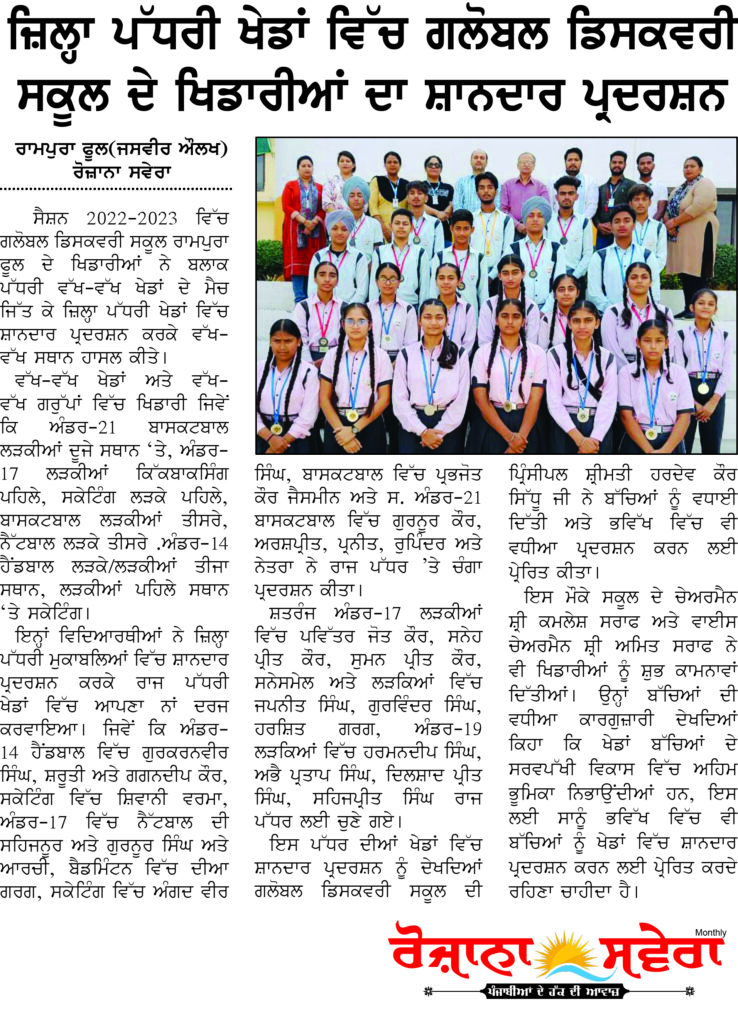 ਜ਼ਿਲ੍ਹਾ ਪੱਧਰੀ ਖੇਡਾਂ ਵਿੱਚ ਗਲੋਬਲ ਡਿਸਕਵਰੀ ਸਕੂਲ ਦੇ ਖਿਡਾਰੀਆਂ ਦਾ ਸ਼ਾਨਦਾਰ ਪ੍ਰਦਰਸ਼ਨ

ਰਾਮਪੁਰਾ ਫੂਲ(ਜਸਵੀਰ ਔਲਖ)
ਰੋਜ਼ਾਨਾ ਸਵੇਰਾ

ਸੈਸ਼ਨ 2022-2023 ਵਿੱਚ ਗਲੋਬਲ ਡਿਸਕਵਰੀ ਸਕੂਲ ਰਾਮਪੁਰਾ ਫੂਲ ਦੇ ਖਿਡਾਰੀਆਂ ਨੇ ਬਲਾਕ ਪੱਧਰੀ ਵੱਖ-ਵੱਖ ਖੇਡਾਂ ਦੇ ਮੈਚ ਜਿੱਤ ਕੇ ਜ਼ਿਲ੍ਹਾ ਪੱਧਰੀ ਖੇਡਾਂ ਵਿੱਚ ਸ਼ਾਨਦਾਰ ਪ੍ਰਦਰਸ਼ਨ ਕਰਕੇ ਵੱਖ-ਵੱਖ ਸਥਾਨ ਹਾਸਲ ਕੀਤੇ।

ਵੱਖ-ਵੱਖ ਖੇਡਾਂ ਅਤੇ ਵੱਖ-ਵੱਖ ਗਰੁੱਪਾਂ ਵਿੱਚ ਖਿਡਾਰੀ ਜਿਵੇਂ ਕਿ ਅੰਡਰ-21 ਬਾਸਕਟਬਾਲ ਲੜਕੀਆਂ ਦੂਜੇ ਸਥਾਨ 'ਤੇ, ਅੰਡਰ-17 ਲੜਕੀਆਂ ਕਿੱਕਬਾਕਸਿੰਗ ਪਹਿਲੇ, ਸਕੇਟਿੰਗ ਲੜਕੇ ਪਹਿਲੇ, ਬਾਸਕਟਬਾਲ ਲੜਕੀਆਂ ਤੀਸਰੇ, ਨੈੱਟਬਾਲ ਲੜਕੇ ਤੀਸਰੇ .ਅੰਡਰ-14 ਹੈਂਡਬਾਲ ਲੜਕੇ/ਲੜਕੀਆਂ ਤੀਜਾ ਸਥਾਨ, ਲੜਕੀਆਂ ਪਹਿਲੇ ਸਥਾਨ 'ਤੇ ਸਕੇਟਿੰਗ।

ਇਨ੍ਹਾਂ ਵਿਦਿਆਰਥੀਆਂ ਨੇ ਜ਼ਿਲ੍ਹਾ ਪੱਧਰੀ ਮੁਕਾਬਲਿਆਂ ਵਿੱਚ ਸ਼ਾਨਦਾਰ ਪ੍ਰਦਰਸ਼ਨ ਕਰਕੇ ਰਾਜ ਪੱਧਰੀ ਖੇਡਾਂ ਵਿੱਚ ਆਪਣਾ ਨਾਂ ਦਰਜ ਕਰਵਾਇਆ। ਜਿਵੇਂ ਕਿ ਅੰਡਰ-14 ਹੈਂਡਬਾਲ ਵਿੱਚ ਗੁਰਕਰਨਵੀਰ ਸਿੰਘ, ਸ਼ਰੂਤੀ ਅਤੇ ਗਗਨਦੀਪ ਕੌਰ, ਸਕੇਟਿੰਗ ਵਿੱਚ ਸ਼ਿਵਾਨੀ ਵਰਮਾ, ਅੰਡਰ-17 ਵਿੱਚ ਨੈੱਟਬਾਲ ਦੀ ਸਹਿਜਨੂਰ ਅਤੇ ਗੁਰਨੂਰ ਸਿੰਘ ਅਤੇ ਆਰਚੀ, ਬੈਡਮਿੰਟਨ ਵਿੱਚ ਦੀਆ ਗਰਗ, ਸਕੇਟਿੰਗ ਵਿੱਚ ਅੰਗਦ ਵੀਰ ਸਿੰਘ, ਬਾਸਕਟਬਾਲ ਵਿੱਚ ਪ੍ਰਭਜੋਤ ਕੌਰ ਜੈਸਮੀਨ ਅਤੇ ਸ. ਅੰਡਰ-21 ਬਾਸਕਟਬਾਲ ਵਿੱਚ ਗੁਰਨੂਰ ਕੌਰ, ਅਰਸ਼ਪ੍ਰੀਤ, ਪ੍ਰਨੀਤ, ਰੁਪਿੰਦਰ ਅਤੇ ਨੇਤਰਾ ਨੇ ਰਾਜ ਪੱਧਰ 'ਤੇ ਚੰਗਾ ਪ੍ਰਦਰਸ਼ਨ ਕੀਤਾ।

ਸ਼ਤਰੰਜ ਅੰਡਰ-17 ਲੜਕੀਆਂ ਵਿੱਚ ਪਵਿੱਤਰ ਜੋਤ ਕੌਰ, ਸਨੇਹ ਪ੍ਰੀਤ ਕੌਰ, ਸੁਮਨ ਪ੍ਰੀਤ ਕੌਰ, ਸਨੇਸਮੇਲ ਅਤੇ ਲੜਕਿਆਂ ਵਿੱਚ ਜਪਨੀਤ ਸਿੰਘ, ਗੁਰਵਿੰਦਰ ਸਿੰਘ, ਹਰਸ਼ਿਤ ਗਰਗ, ਅੰਡਰ-19 ਲੜਕਿਆਂ ਵਿੱਚ ਹਰਮਨਦੀਪ ਸਿੰਘ, ਅਭੈ ਪ੍ਰਤਾਪ ਸਿੰਘ, ਦਿਲਸ਼ਾਦ ਪ੍ਰੀਤ ਸਿੰਘ, ਸਹਿਜਪ੍ਰੀਤ ਸਿੰਘ ਰਾਜ ਪੱਧਰ ਲਈ ਚੁਣੇ ਗਏ।

ਇਸ ਪੱਧਰ ਦੀਆਂ ਖੇਡਾਂ ਵਿੱਚ ਸ਼ਾਨਦਾਰ ਪ੍ਰਦਰਸ਼ਨ ਨੂੰ ਦੇਖਦਿਆਂ ਗਲੋਬਲ ਡਿਸਕਵਰੀ ਸਕੂਲ ਦੀ ਪ੍ਰਿੰਸੀਪਲ ਸ਼੍ਰੀਮਤੀ ਹਰਦੇਵ ਕੌਰ ਸਿੱਧੂ ਜੀ ਨੇ ਬੱਚਿਆਂ ਨੂੰ ਵਧਾਈ ਦਿੱਤੀ ਅਤੇ ਭਵਿੱਖ ਵਿੱਚ ਵੀ ਵਧੀਆ ਪ੍ਰਦਰਸ਼ਨ ਕਰਨ ਲਈ ਪ੍ਰੇਰਿਤ ਕੀਤਾ।

ਇਸ ਮੌਕੇ ਸਕੂਲ ਦੇ ਚੇਅਰਮੈਨ ਸ਼੍ਰੀ ਕਮਲੇਸ਼ ਸਰਾਫ ਅਤੇ ਵਾਈਸ ਚੇਅਰਮੈਨ ਸ਼੍ਰੀ ਅਮਿਤ ਸਰਾਫ ਨੇ ਵੀ ਖਿਡਾਰੀਆਂ ਨੂੰ ਸ਼ੁਭ ਕਾਮਨਾਵਾਂ ਦਿੱਤੀਆਂ। ਉਨ੍ਹਾਂ ਬੱਚਿਆਂ ਦੀ ਵਧੀਆ ਕਾਰਗੁਜ਼ਾਰੀ ਦੇਖਦਿਆਂ ਕਿਹਾ ਕਿ ਖੇਡਾਂ ਬੱਚਿਆਂ ਦੇ ਸਰਵਪੱਖੀ ਵਿਕਾਸ ਵਿੱਚ ਅਹਿਮ ਭੂਮਿਕਾ ਨਿਭਾਉਂਦੀਆਂ ਹਨ, ਇਸ ਲਈ ਸਾਨੂੰ ਭਵਿੱਖ ਵਿੱਚ ਵੀ ਬੱਚਿਆਂ ਨੂੰ ਖੇਡਾਂ ਵਿੱਚ ਸ਼ਾਨਦਾਰ ਪ੍ਰਦਰਸ਼ਨ ਕਰਨ ਲਈ ਪ੍ਰੇਰਿਤ ਕਰਦੇ ਰਹਿਣਾ ਚਾਹੀਦਾ ਹੈ।

ਰੋਜ਼ਾਨਾ ਸਵੇਰਾ
Monthly
ਪੰਜਾਬੀਆਂ ਦੇ ਹੱਕ ਦੀ ਆਵਾਜ਼